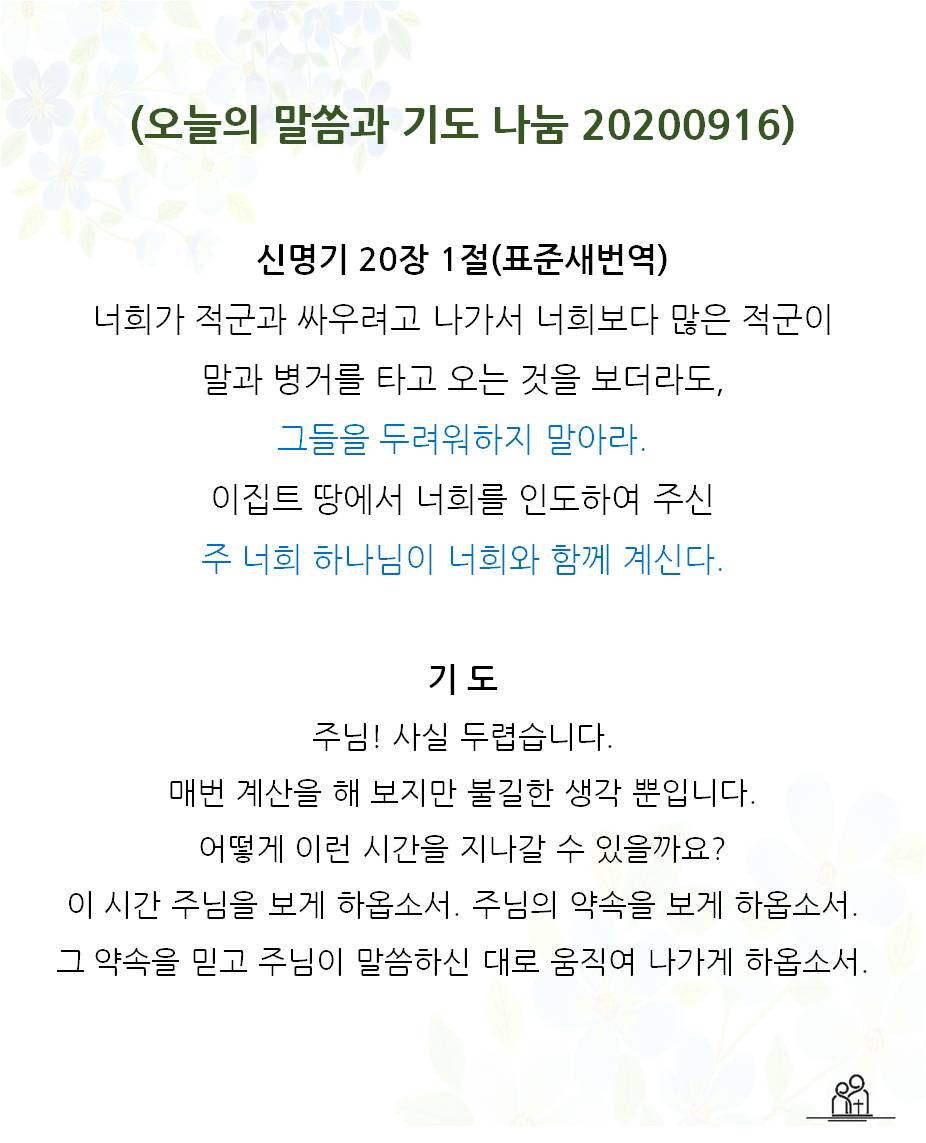 (오늘의 말씀과 기도 나눔 20200916)

신명기 20장 1절(표준새번역)
너희가 적군과 싸우려고 나가서 너희보다 많은 적군이
말과 병거를 타고 오는 것을 보더라도,
그들을 두려워하지 말아라.
이집트 땅에서 너희를 인도하여 주신
주 너희 하나님이 너희와 함께 계신다.

기 도
주님! 사실 두렵습니다.
매번 계산을 해 보지만 불길한 생각 뿐입니다.
어떻게 이런 시간을 지나갈 수 있을까요?
이 시간 주님을 보게 하옵소서. 주님의 약속을 보게 하옵소서.
그 약속을 믿고 주님이 말씀하신 대로 움직여 나가게 하옵소서.